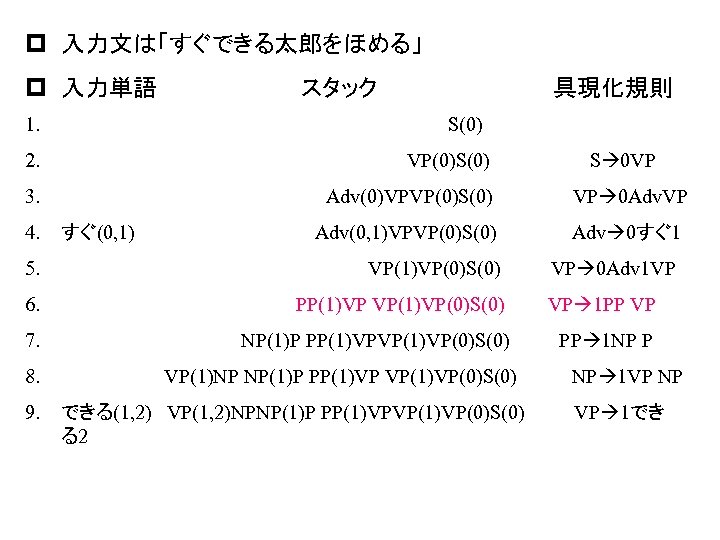 ☐ 入力文は「すぐできる太郎をほめる」

☐ 入力単語 スタック 具現化規則

1. S(0)

2. VP(0)S(0) S→0VP

3. Adv(0)VPVP(0)S(0) VP→0AdvVP

4. すぐ(0,1) Adv(0,1)VPVP(0)S(0) Adv→0すぐ1

5. VP(1)VP(0)S(0) VP→0Adv1VP

6. PP(1)VP VP(1)VP(0)S(0) VP→1PP VP

7. NP(1)P PP(1)VPVP(1)VP(0)S(0) PP→1NP P

8. VP(1)NP NP(1)P PP(1)VP VP(1)VP(0)S(0) NP→1VP NP

9. できる(1,2) VP(1,2)NPNP(1)P PP(1)VPVP(1)VP(0)S(0) VP→1できる2